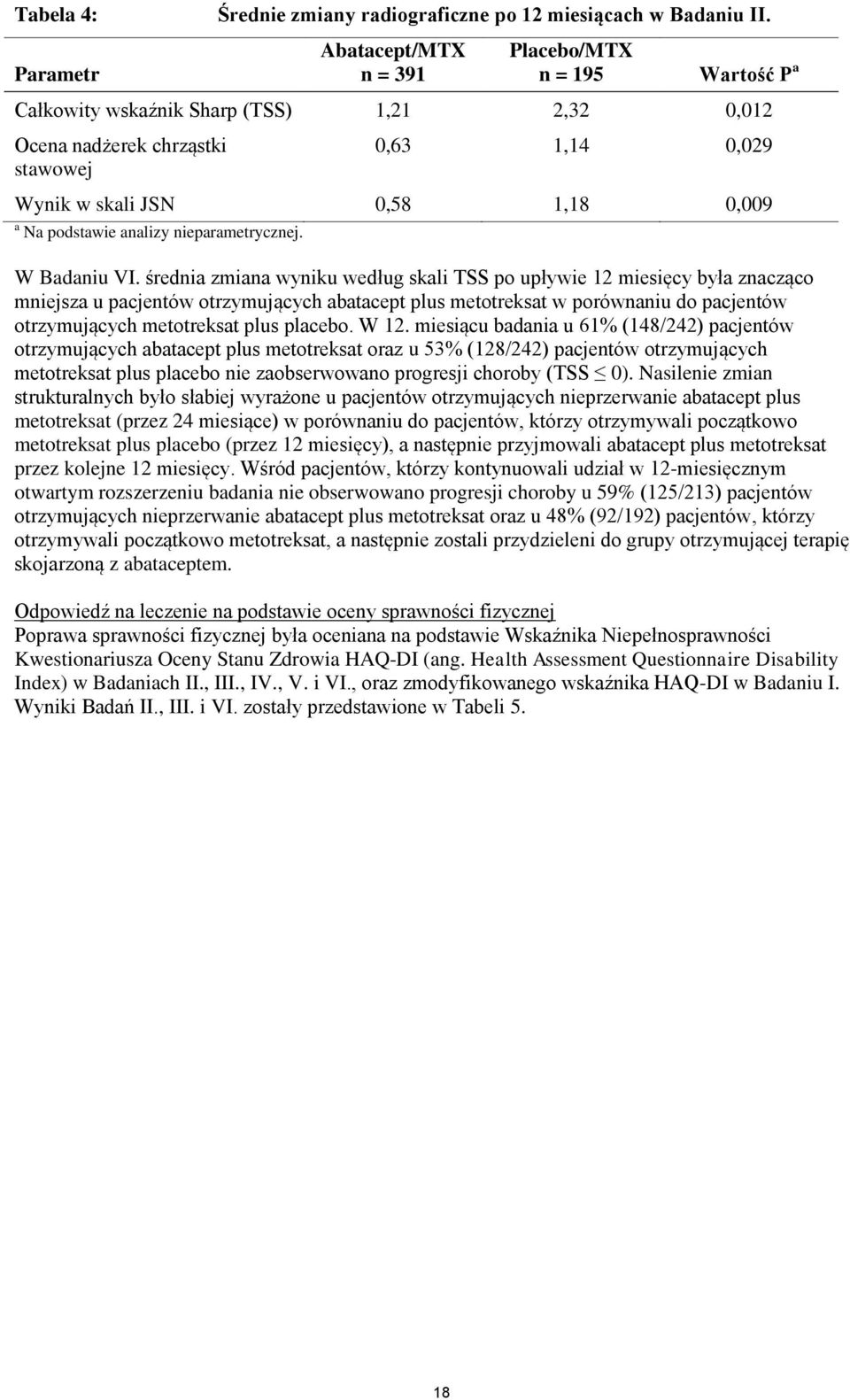 Tabela 4: Średnie zmiany radiograficzne po 12 miesiącach w Badaniu II.

| Parametr | Abatacept/MTX n = 391 | Placebo/MTX n = 195 | Wartość P$^a$ |
|---|---|---|---|
| Całkowity wskaźnik Sharp (TSS) | 1,21 | 2,32 | 0,012 |
| Ocena nadżerek chrząstki stawowej | 0,63 | 1,14 | 0,029 |
| Wynik w skali JSN | 0,58 | 1,18 | 0,009 |

$^a$ Na podstawie analizy nieparametrycznej.

W Badaniu VI. średnia zmiana wyniku według skali TSS po upływie 12 miesięcy była znacząco mniejsza u pacjentów otrzymujących abatacept plus metotreksat w porównaniu do pacjentów otrzymujących metotreksat plus placebo. W 12. miesiącu badania u 61% (148/242) pacjentów otrzymujących abatacept plus metotreksat oraz u 53% (128/242) pacjentów otrzymujących metotreksat plus placebo nie zaobserwowano progresji choroby (TSS $\leq$ 0). Nasilenie zmian strukturalnych było słabiej wyrażone u pacjentów otrzymujących nieprzerwanie abatacept plus metotreksat (przez 24 miesiące) w porównaniu do pacjentów, którzy otrzymywali początkowo metotreksat plus placebo (przez 12 miesięcy), a następnie przyjmowali abatacept plus metotreksat przez kolejne 12 miesięcy. Wśród pacjentów, którzy kontynuowali udział w 12-miesięcznym otwartym rozszerzeniu badania nie obserwowano progresji choroby u 59% (125/213) pacjentów otrzymujących nieprzerwanie abatacept plus metotreksat oraz u 48% (92/192) pacjentów, którzy otrzymywali początkowo metotreksat, a następnie zostali przydzieleni do grupy otrzymującej terapię skojarzoną z abataceptem.

Odpowiedź na leczenie na podstawie oceny sprawności fizycznej
Poprawa sprawności fizycznej była oceniana na podstawie Wskaźnika Niepełnosprawności Kwestionariusza Oceny Stanu Zdrowia HAQ-DI (ang. Health Assessment Questionnaire Disability Index) w Badaniach II., III., IV., V. i VI., oraz zmodyfikowanego wskaźnika HAQ-DI w Badaniu I. Wyniki Badań II., III. i VI. zostały przedstawione w Tabeli 5.

18